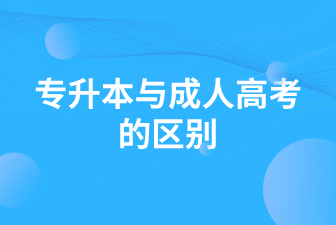 专升本与成人高考的区别